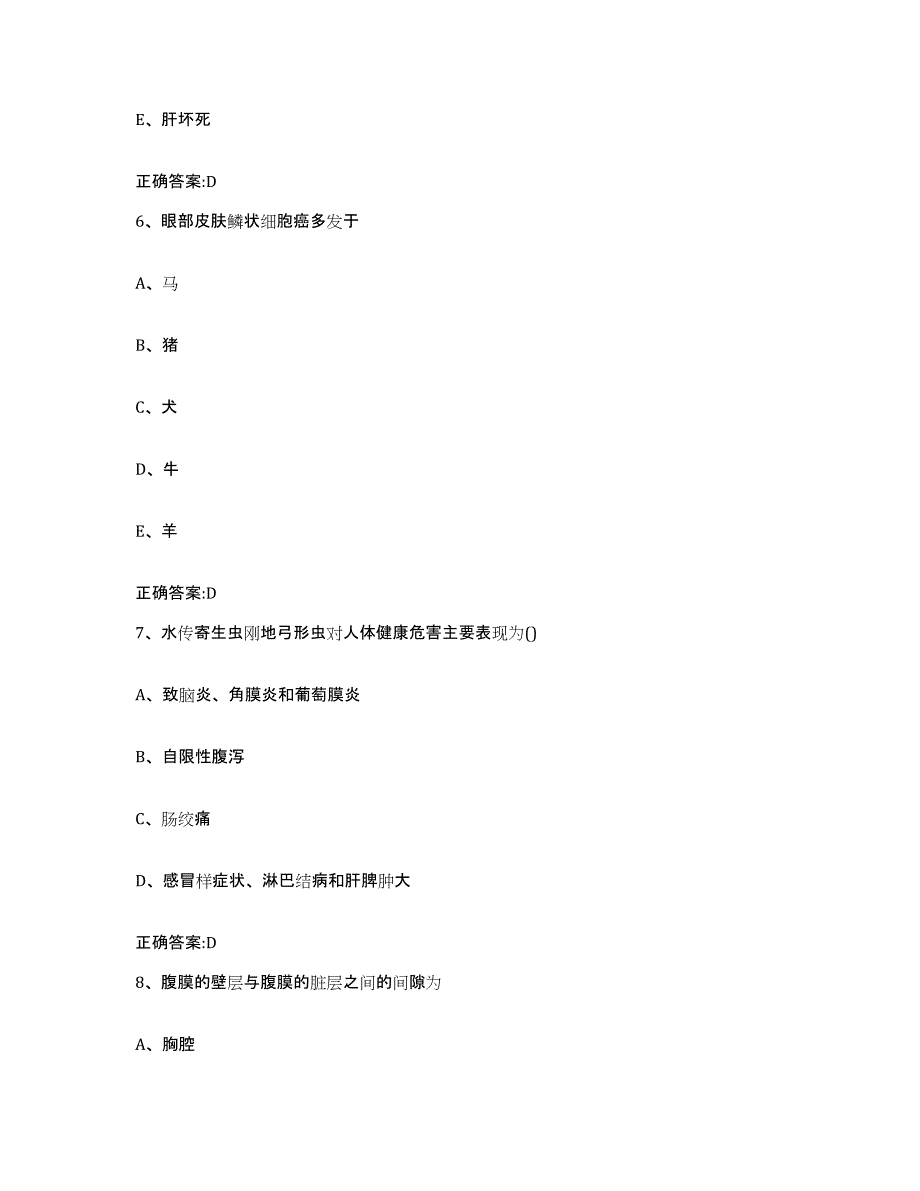 E、肝坏死

正确答案:D

6、眼部皮肤鳞状细胞癌多发于

A、马

B、猪

C、犬

D、牛

E、羊

正确答案:D

7、水传寄生虫刚地弓形虫对人体健康危害主要表现为()

A、致脑炎、角膜炎和葡萄膜炎

B、自限性腹泻

C、肠绞痛

D、感冒样症状、淋巴结病和肝脾肿大

正确答案:D

8、腹膜的壁层与腹膜的脏层之间的间隙为

A、胸腔